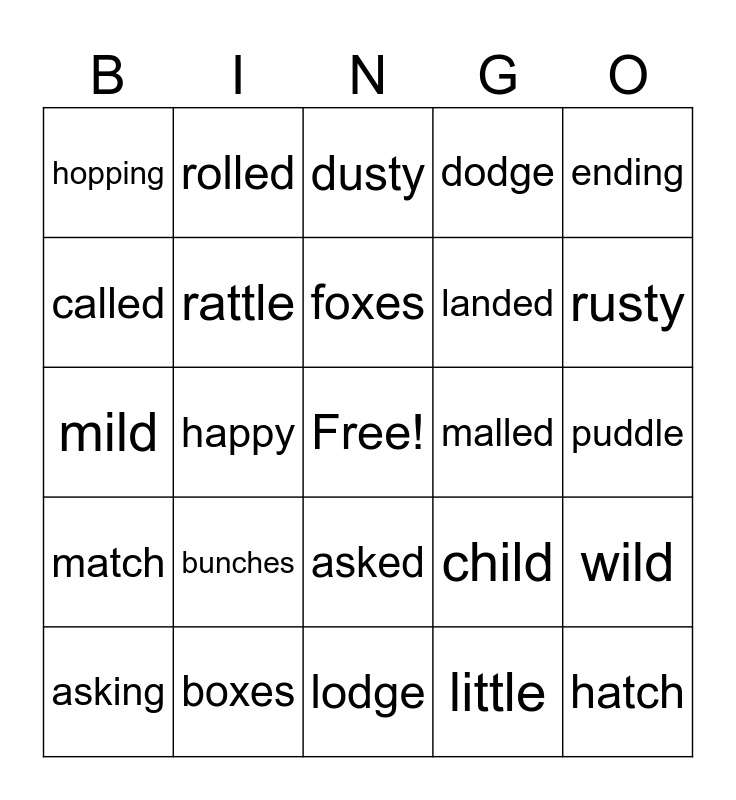 | B | I | N | G | O |
|---|---|---|---|---|
| hopping | rolled | dusty | dodge | ending |
| called | rattle | foxes | landed | rusty |
| mild | happy | Free! | malled | puddle |
| match | bunches | asked | child | wild |
| asking | boxes | lodge | little | hatch |